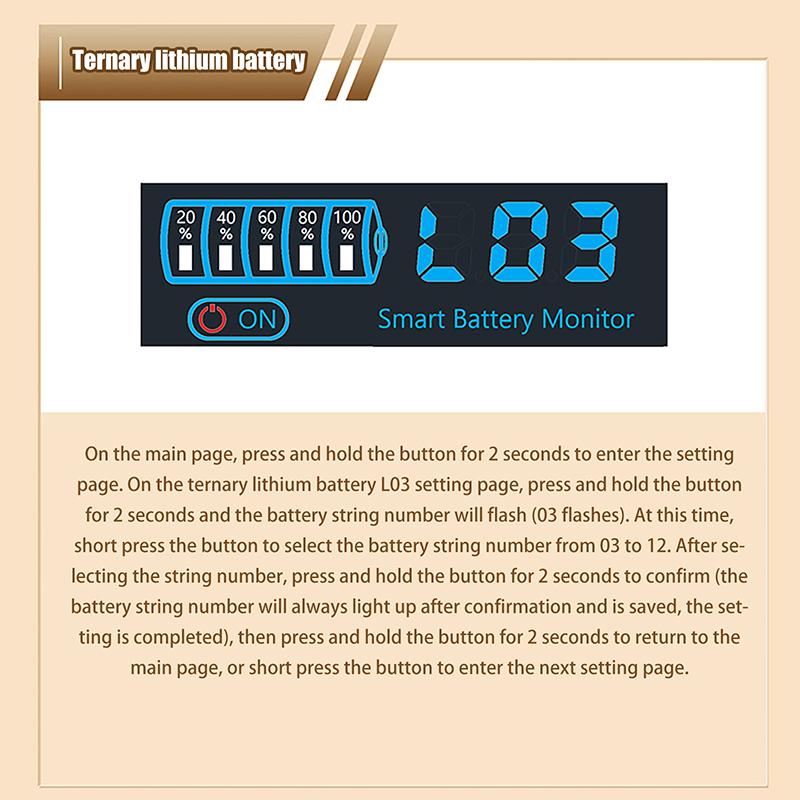 Ternary lithium battery

20 %
40 %
60 %
80 %
100 %

L03

ON

Smart Battery Monitor

On the main page, press and hold the button for 2 seconds to enter the setting page. On the ternary lithium battery L03 setting page, press and hold the button for 2 seconds and the battery string number will flash (03 flashes). At this time, short press the button to select the battery string number from 03 to 12. After selecting the string number, press and hold the button for 2 seconds to confirm (the battery string number will always light up after confirmation and is saved, the setting is completed), then press and hold the button for 2 seconds to return to the main page, or short press the button to enter the next setting page.